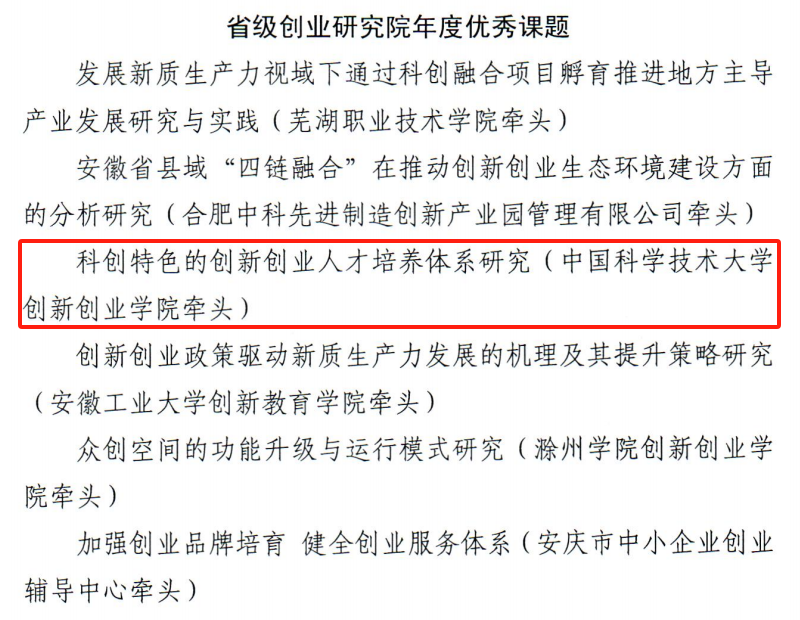 省级创业研究院年度优秀课题

发展新质生产力视域下通过科创融合项目孵育推进地方主导产业发展研究与实践（芜湖职业技术学院牵头）

安徽省县域“四链融合”在推动创新创业生态环境建设方面的分析研究（合肥中科先进制造创新产业园管理有限公司牵头）

科创特色的创新创业人才培养体系研究（中国科学技术大学创新创业学院牵头）

创新创业政策驱动新质生产力发展的机理及其提升策略研究（安徽工业大学创新教育学院牵头）

众创空间的功能升级与运行模式研究（滁州学院创新创业学院牵头）

加强创业品牌培育 健全创业服务体系（安庆市中小企业创业辅导中心牵头）